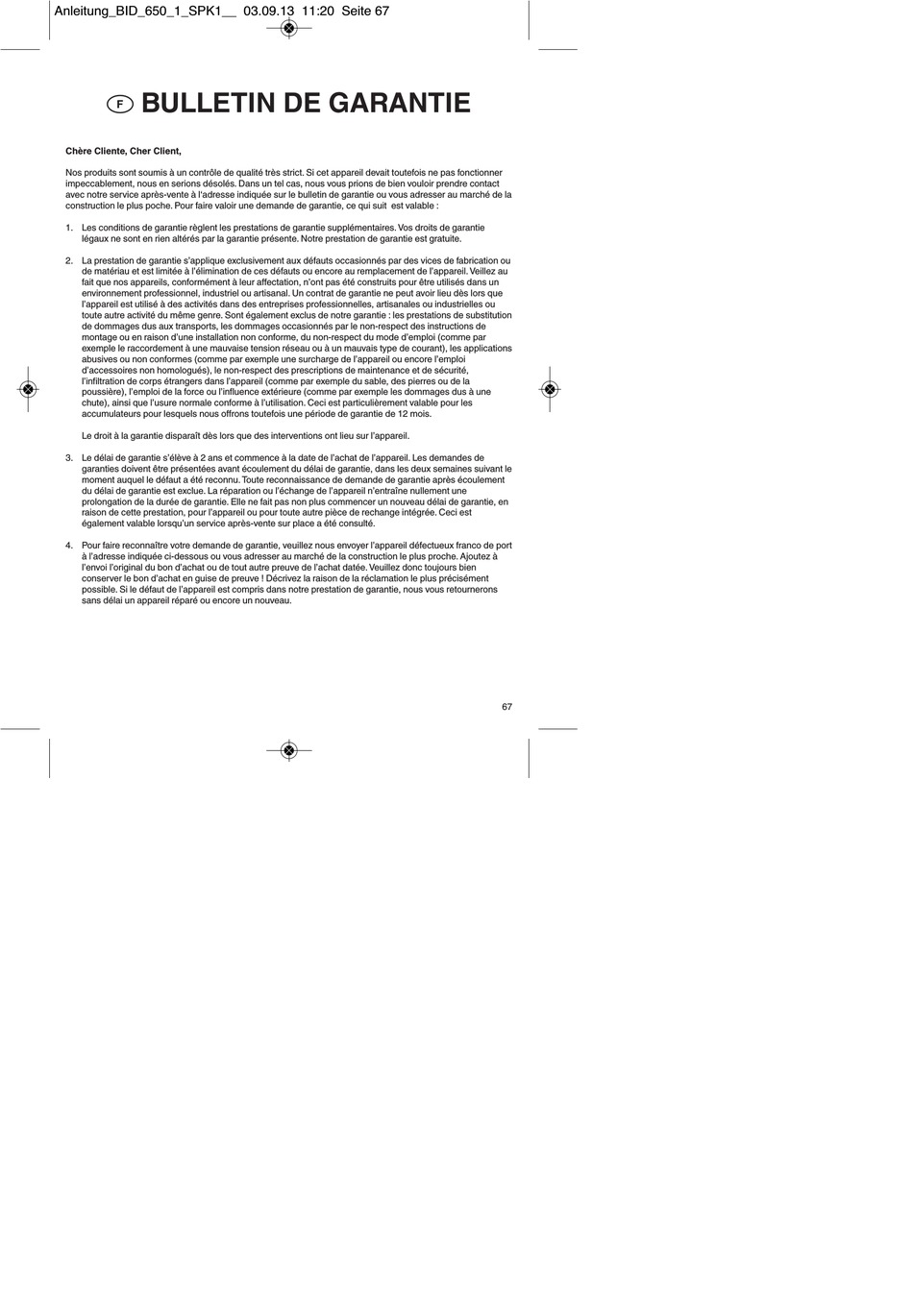 Anleitung_BID_650_1_SPK1__ 03.09.13 11:20 Seite 67

F BULLETIN DE GARANTIE

Chère Cliente, Cher Client,

Nos produits sont soumis à un contrôle de qualité très strict. Si cet appareil devait toutefois ne pas fonctionner impeccablement, nous en serions désolés. Dans un tel cas, nous vous prions de bien vouloir prendre contact avec notre service après-vente à l'adresse indiquée sur le bulletin de garantie ou vous adresser au marché de la construction le plus poche. Pour faire valoir une demande de garantie, ce qui suit est valable :

1. Les conditions de garantie règlent les prestations de garantie supplémentaires. Vos droits de garantie légaux ne sont en rien altérés par la garantie présente. Notre prestation de garantie est gratuite.

2. La prestation de garantie s'applique exclusivement aux défauts occasionnés par des vices de fabrication ou de matériau et est limitée à l'élimination de ces défauts ou encore au remplacement de l'appareil. Veillez au fait que nos appareils, conformément à leur affectation, n'ont pas été construits pour être utilisés dans un environnement professionnel, industriel ou artisanal. Un contrat de garantie ne peut avoir lieu dès lors que l'appareil est utilisé à des activités dans des entreprises professionnelles, artisanales ou industrielles ou toute autre activité du même genre. Sont également exclus de notre garantie : les prestations de substitution de dommages dus aux transports, les dommages occasionnés par le non-respect des instructions de montage ou en raison d'une installation non conforme, du non-respect du mode d'emploi (comme par exemple le raccordement à une mauvaise tension réseau ou à un mauvais type de courant), les applications abusives ou non conformes (comme par exemple une surcharge de l'appareil ou encore l'emploi d'accessoires non homologués), le non-respect des prescriptions de maintenance et de sécurité, l'infiltration de corps étrangers dans l'appareil (comme par exemple du sable, des pierres ou de la poussière), l'emploi de la force ou l'influence extérieure (comme par exemple les dommages dus à une chute), ainsi que l'usure normale conforme à l'utilisation. Ceci est particulièrement valable pour les accumulateurs pour lesquels nous offrons toutefois une période de garantie de 12 mois.

Le droit à la garantie disparaît dès lors que des interventions ont lieu sur l'appareil.

3. Le délai de garantie s'élève à 2 ans et commence à la date de l'achat de l'appareil. Les demandes de garanties doivent être présentées avant écoulement du délai de garantie, dans les deux semaines suivant le moment auquel le défaut a été reconnu. Toute reconnaissance de demande de garantie après écoulement du délai de garantie est exclue. La réparation ou l'échange de l'appareil n'entraîne nullement une prolongation de la durée de garantie. Elle ne fait pas non plus commencer un nouveau délai de garantie, en raison de cette prestation, pour l'appareil ou pour toute autre pièce de rechange intégrée. Ceci est également valable lorsqu'un service après-vente sur place a été consulté.

4. Pour faire reconnaître votre demande de garantie, veuillez nous envoyer l'appareil défectueux franco de port à l'adresse indiquée ci-dessous ou vous adresser au marché de la construction le plus proche. Ajoutez à l'envoi l'original du bon d'achat ou de tout autre preuve de l'achat datée. Veuillez donc toujours bien conserver le bon d'achat en guise de preuve ! Décrivez la raison de la réclamation le plus précisément possible. Si le défaut de l'appareil est compris dans notre prestation de garantie, nous vous retournerons sans délai un appareil réparé ou encore un nouveau.

67